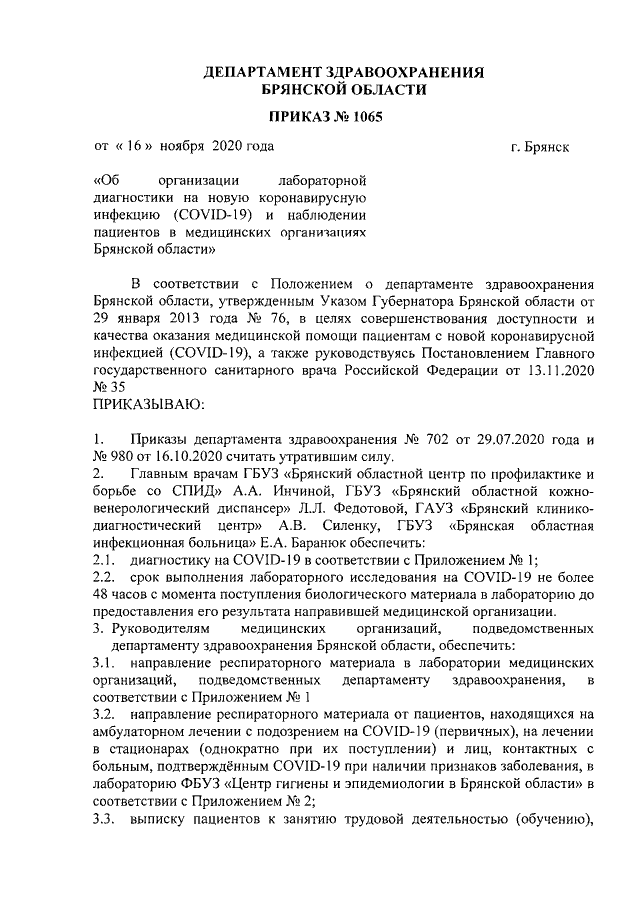 ДЕПАРТАМЕНТ ЗДРАВООХРАНЕНИЯ
БРЯНСКОЙ ОБЛАСТИ

ПРИКАЗ № 1065

от « 16 » ноября 2020 года г. Брянск

«Об организации лабораторной диагностики на новую коронавирусную инфекцию (COVID-19) и наблюдении пациентов в медицинских организациях Брянской области»

В соответствии с Положением о департаменте здравоохранения Брянской области, утвержденным Указом Губернатора Брянской области от 29 января 2013 года № 76, в целях совершенствования доступности и качества оказания медицинской помощи пациентам с новой коронавирусной инфекцией (COVID-19), а также руководствуясь Постановлением Главного государственного санитарного врача Российской Федерации от 13.11.2020 № 35
ПРИКАЗЫВАЮ:

1. Приказы департамента здравоохранения № 702 от 29.07.2020 года и № 980 от 16.10.2020 считать утратившим силу.
2. Главным врачам ГБУЗ «Брянский областной центр по профилактике и борьбе со СПИД» А.А. Инчиной, ГБУЗ «Брянский областной кожно-венерологический диспансер» Л.Л. Федотовой, ГАУЗ «Брянский клинико-диагностический центр» А.В. Силенку, ГБУЗ «Брянская областная инфекционная больница» Е.А. Баранюк обеспечить:
2.1. диагностику на COVID-19 в соответствии с Приложением № 1;
2.2. срок выполнения лабораторного исследования на COVID-19 не более 48 часов с момента поступления биологического материала в лабораторию до предоставления его результата направившей медицинской организации.
3. Руководителям медицинских организаций, подведомственных департаменту здравоохранения Брянской области, обеспечить:
3.1. направление респираторного материала в лаборатории медицинских организаций, подведомственных департаменту здравоохранения, в соответствии с Приложением № 1
3.2. направление респираторного материала от пациентов, находящихся на амбулаторном лечении с подозрением на COVID-19 (первичных), на лечении в стационарах (однократно при их поступлении) и лиц, контактных с больным, подтверждённым COVID-19 при наличии признаков заболевания, в лабораторию ФБУЗ «Центр гигиены и эпидемиологии в Брянской области» в соответствии с Приложением № 2;
3.3. выписку пациентов к занятию трудовой деятельностью (обучению),